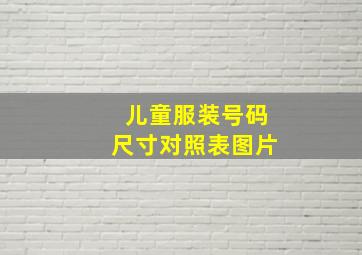 儿童服装号码
尺寸对照表图片